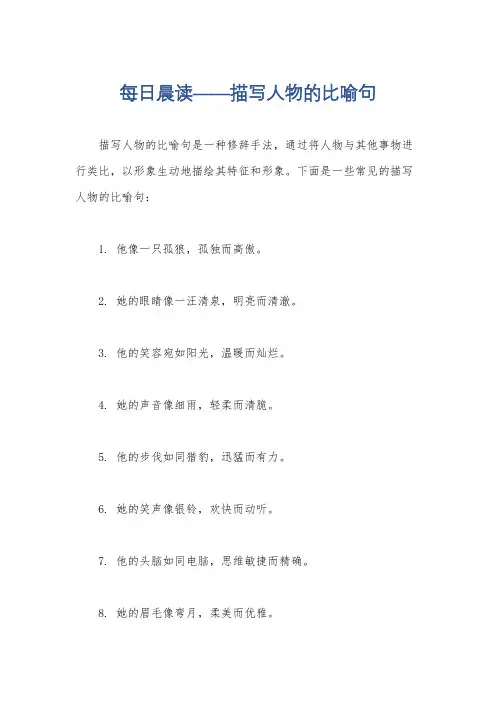 每日晨读——描写人物的比喻句

描写人物的比喻句是一种修辞手法，通过将人物与其他事物进行类比，以形象生动地描绘其特征和形象。下面是一些常见的描写人物的比喻句：

1. 他像一只孤狼，孤独而高傲。

2. 她的眼睛像一汪清泉，明亮而清澈。

3. 他的笑容宛如阳光，温暖而灿烂。

4. 她的声音像细雨，轻柔而清脆。

5. 他的步伐如同猎豹，迅猛而有力。

6. 她的笑声像银铃，欢快而动听。

7. 他的头脑如同电脑，思维敏捷而精确。

8. 她的眉毛像弯月，柔美而优雅。